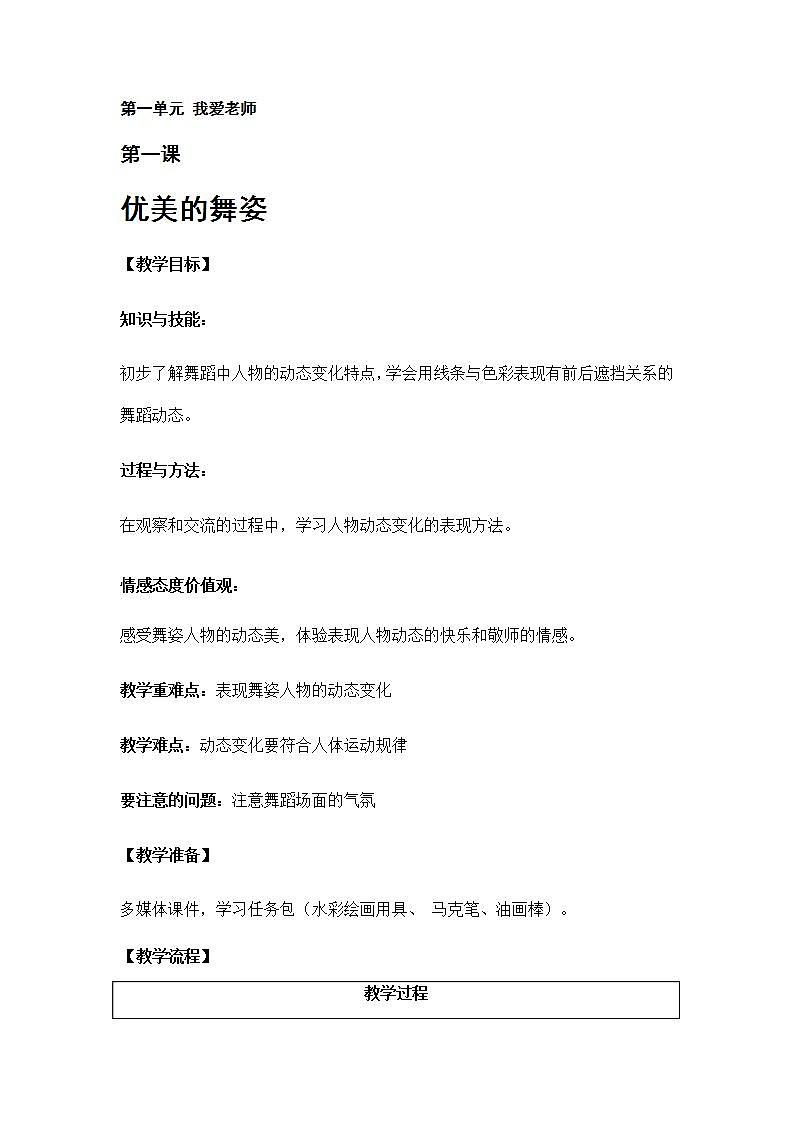 第一单元 我爱老师

第一课

优美的舞姿

【教学目标】

知识与技能:

初步了解舞蹈中人物的动态变化特点,学会用线条与色彩表现有前后遮挡关系的舞蹈动态。

过程与方法:

在观察和交流的过程中，学习人物动态变化的表现方法。

情感态度价值观:

感受舞姿人物的动态美，体验表现人物动态的快乐和敬师的情感。

教学重难点：表现舞姿人物的动态变化

教学难点：动态变化要符合人体运动规律

要注意的问题：注意舞蹈场面的气氛

【教学准备】

多媒体课件，学习任务包（水彩绘画用具、 马克笔、油画棒）。

【教学流程】

| 教学过程 |
|---|